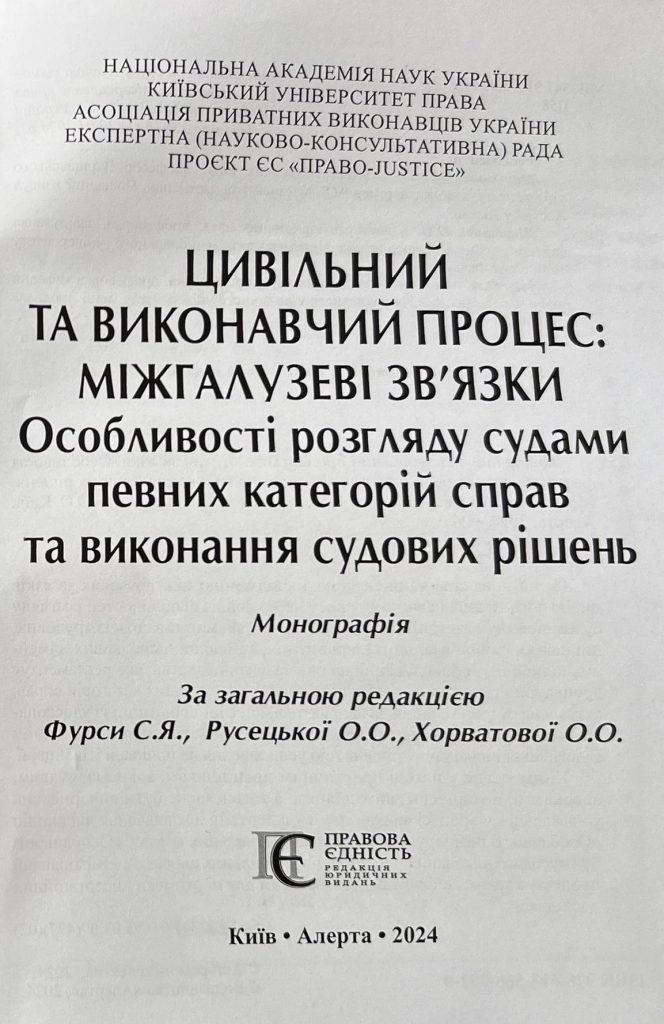 НАЦІОНАЛЬНА АКАДЕМІЯ НАУК УКРАЇНИ
КИЇВСЬКИЙ УНІВЕРСИТЕТ ПРАВА
АСОЦІАЦІЯ ПРИВАТНИХ ВИКОНАВЦІВ УКРАЇНИ
ЕКСПЕРТНА (НАУКОВО-КОНСУЛЬТАТИВНА) РАДА
ПРОЄКТ ЄС «ПРАВО-JUSTICE»

ЦИВІЛЬНИЙ
ТА ВИКОНАВЧИЙ ПРОЦЕС:
МІЖГАЛУЗЕВІ ЗВ'ЯЗКИ
Особливості розгляду судами
певних категорій справ
та виконання судових рішень

Монографія

За загальною редакцією
Фурси С.Я., Русецької О.О., Хорватової О.О.

ПРАВОВА
ЄДНІСТЬ
РЕДАКЦІЯ
ЮРИДИЧНИХ
ВИДАНЬ

Київ • Алерта • 2024